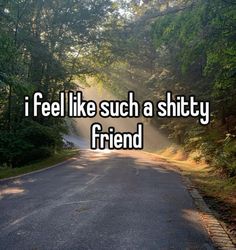 i feel like such a shitty friend